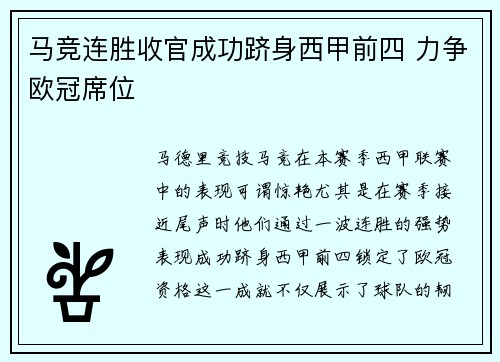 马竞连胜收官成功跻身西甲前四 力争欧冠席位

马德里竞技马竞在本赛季西甲联赛中的表现可谓惊艳尤其是在赛季接近尾声时他们通过一波连胜的强势表现成功跻身西甲前四锁定了欧冠资格这一成就不仅展示了球队的韧